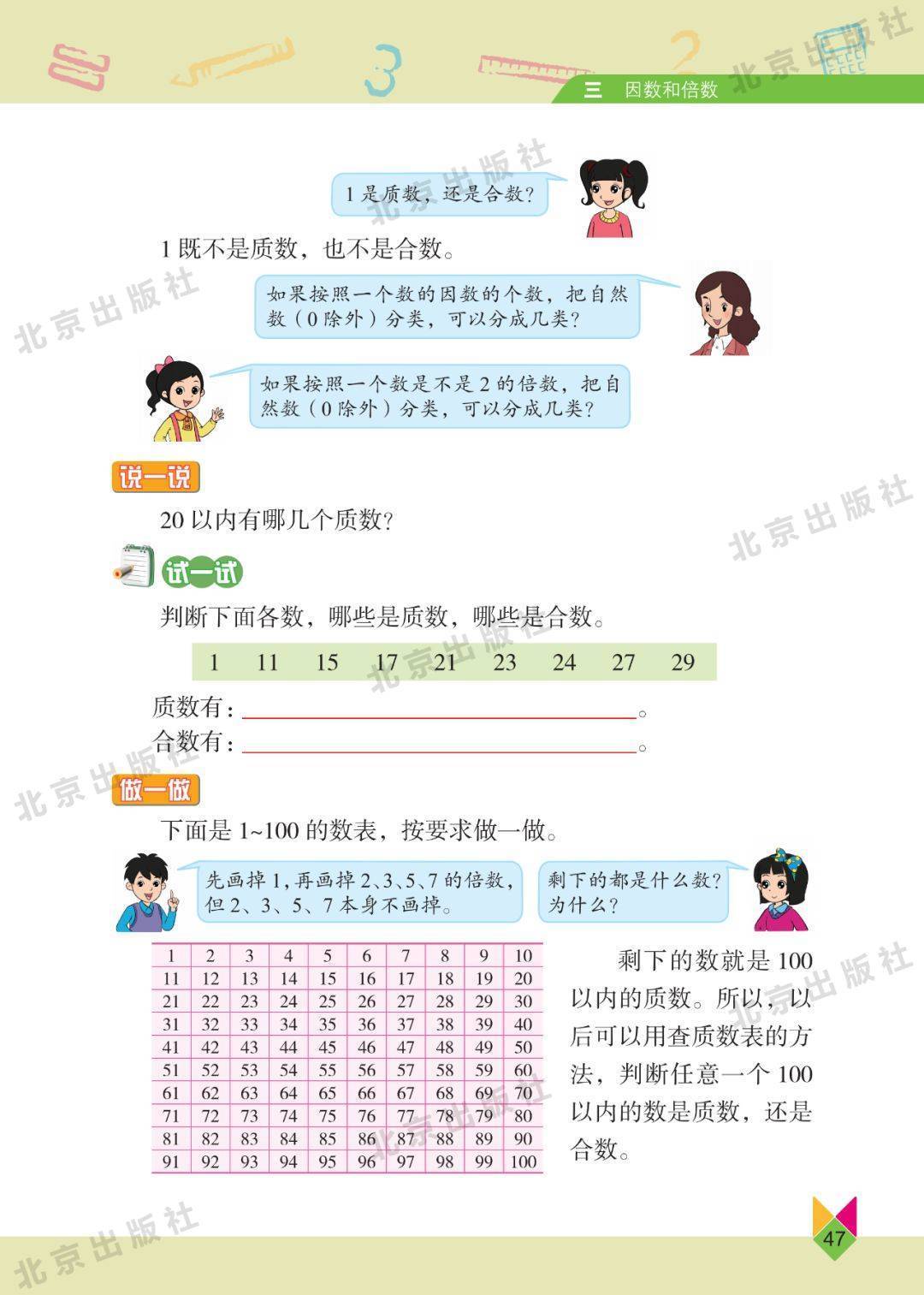 三 因数和倍数

1是质数，还是合数？

1既不是质数，也不是合数。

如果按照一个数的因数的个数，把自然数（0除外）分类，可以分成几类？

如果按照一个数是不是2的倍数，把自然数（0除外）分类，可以分成几类？

说一说

20以内有哪几个质数？

试一试

判断下面各数，哪些是质数，哪些是合数。

1 11 15 17 21 23 24 27 29

质数有：____。
合数有：____。

做一做

下面是1~100的数表，按要求做一做。

先画掉1，再画掉2、3、5、7的倍数，但2、3、5、7本身不画掉。

剩下的都是什么数？为什么？

| 1 | 2 | 3 | 4 | 5 | 6 | 7 | 8 | 9 | 10 |
|---|---|---|---|---|---|---|---|---|---|
| 11 | 12 | 13 | 14 | 15 | 16 | 17 | 18 | 19 | 20 |
| 21 | 22 | 23 | 24 | 25 | 26 | 27 | 28 | 29 | 30 |
| 31 | 32 | 33 | 34 | 35 | 36 | 37 | 38 | 39 | 40 |
| 41 | 42 | 43 | 44 | 45 | 46 | 47 | 48 | 49 | 50 |
| 51 | 52 | 53 | 54 | 55 | 56 | 57 | 58 | 59 | 60 |
| 61 | 62 | 63 | 64 | 65 | 66 | 67 | 68 | 69 | 70 |
| 71 | 72 | 73 | 74 | 75 | 76 | 77 | 78 | 79 | 80 |
| 81 | 82 | 83 | 84 | 85 | 86 | 87 | 88 | 89 | 90 |
| 91 | 92 | 93 | 94 | 95 | 96 | 97 | 98 | 99 | 100 |

剩下的数就是100以内的质数。所以，以后可以用查质数表的方法，判断任意一个100以内的数是质数，还是合数。

47

北京出版社